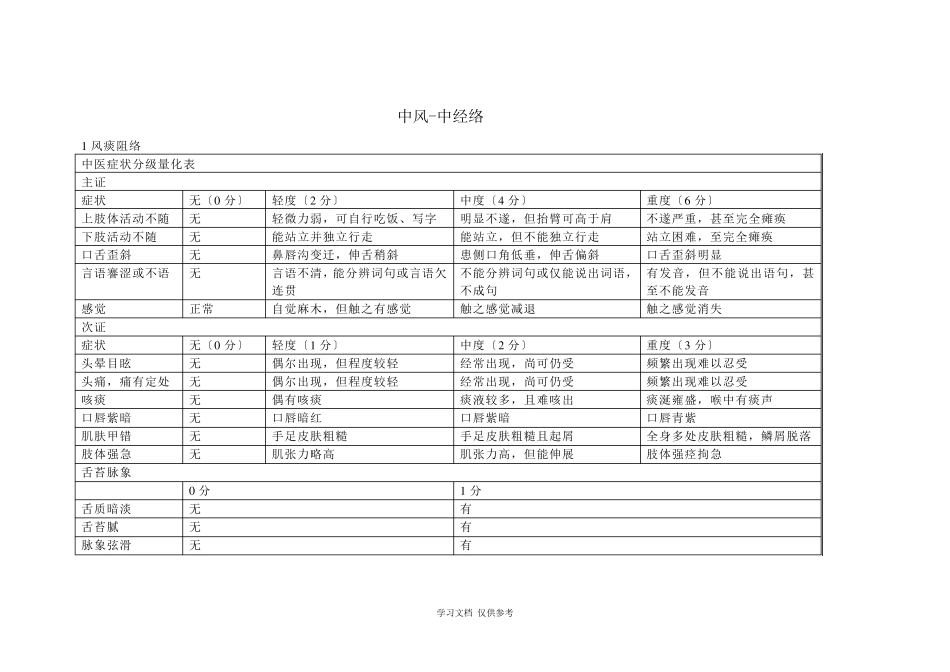 中风-中经络

1 风痰阻络

| 中医症状分级量化表 | | | | |
|---|---|---|---|---|
| 主证 | | | | |
| 症状 | 无〔0 分〕 | 轻度〔2 分〕 | 中度〔4 分〕 | 重度〔6 分〕 |
| 上肢体活动不随 | 无 | 轻微力弱，可自行吃饭、写字 | 明显不遂，但抬臂可高于肩 | 不遂严重，甚至完全瘫痪 |
| 下肢活动不随 | 无 | 能站立并独立行走 | 能站立，但不能独立行走 | 站立困难，至完全瘫痪 |
| 口舌歪斜 | 无 | 鼻唇沟变迁，伸舌稍斜 | 患侧口角低垂，伸舌偏斜 | 口舌歪斜明显 |
| 言语謇涩或不语 | 无 | 言语不清，能分辨词句或言语欠连贯 | 不能分辨词句或仅能说出词语，不成句 | 有发音，但不能说出语句，甚至不能发音 |
| 感觉 | 正常 | 自觉麻木，但触之有感觉 | 触之感觉减退 | 触之感觉消失 |
| 次证 | | | | |
| 症状 | 无〔0 分〕 | 轻度〔1 分〕 | 中度〔2 分〕 | 重度〔3 分〕 |
| 头晕目眩 | 无 | 偶尔出现，但程度较轻 | 经常出现，尚可仍受 | 频繁出现难以忍受 |
| 头痛，痛有定处 | 无 | 偶尔出现，但程度较轻 | 经常出现，尚可仍受 | 频繁出现难以忍受 |
| 咳痰 | 无 | 偶有咳痰 | 痰液较多，且难咳出 | 痰涎壅盛，喉中有痰声 |
| 口唇紫暗 | 无 | 口唇暗红 | 口唇紫暗 | 口唇青紫 |
| 肌肤甲错 | 无 | 手足皮肤粗糙 | 手足皮肤粗糙且起屑 | 全身多处皮肤粗糙，鳞屑脱落 |
| 肢体强急 | 无 | 肌张力略高 | 肌张力高，但能伸展 | 肢体强痉拘急 |
| 舌苔脉象 | | | | |
| | 0 分 | | 1 分 | |
| 舌质暗淡 | 无 | | 有 | |
| 舌苔腻 | 无 | | 有 | |
| 脉象弦滑 | 无 | | 有 | |

学习文档 仅供参考